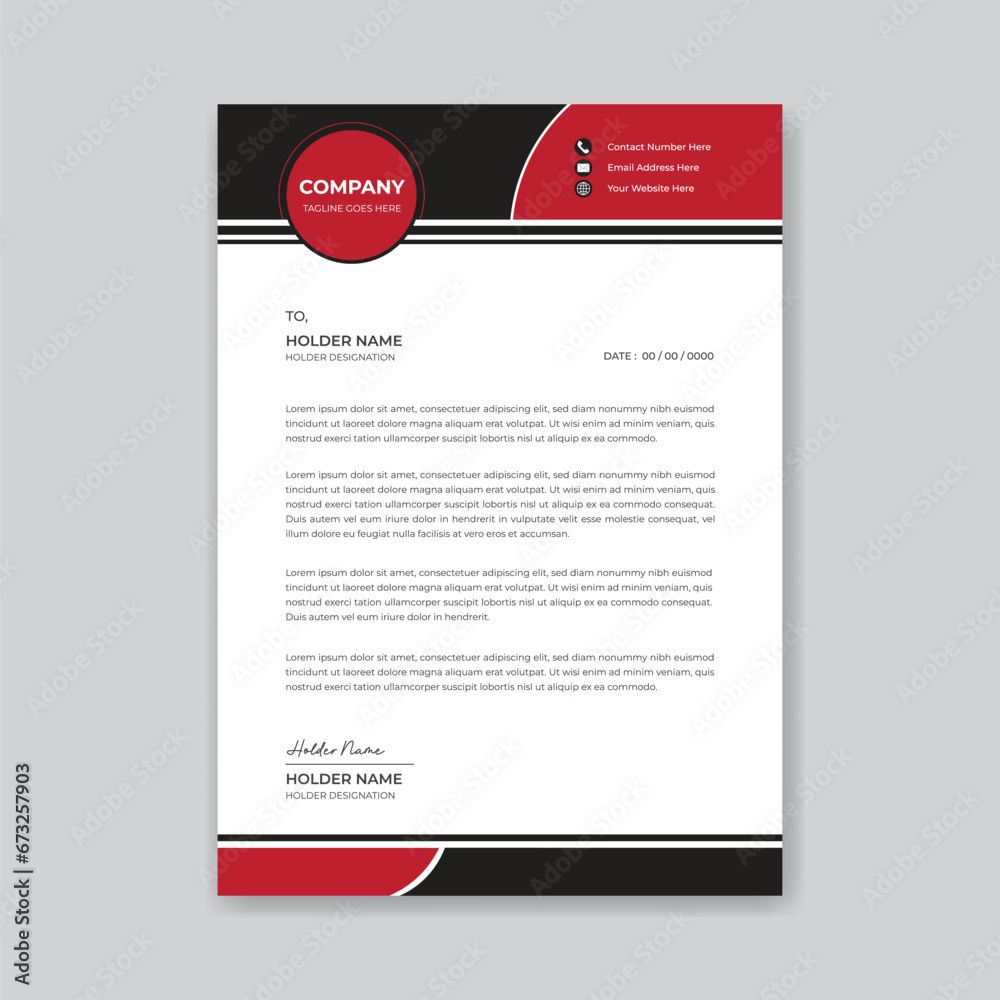 COMPANY
TAGLINE GOES HERE

Contact Number Here
Email Address Here
Your Website Here

TO,
HOLDER NAME
HOLDER DESIGNATION

DATE : 00 / 00 / 0000

Lorem ipsum dolor sit amet, consectetuer adipiscing elit, sed diam nonummy nibh euismod tincidunt ut laoreet dolore magna aliquam erat volutpat. Ut wisi enim ad minim veniam, quis nostrud exerci tation ullamcorper suscipit lobortis nisl ut aliquip ex ea commodo.

Lorem ipsum dolor sit amet, consectetuer adipiscing elit, sed diam nonummy nibh euismod tincidunt ut laoreet dolore magna aliquam erat volutpat. Ut wisi enim ad minim veniam, quis nostrud exerci tation ullamcorper suscipit lobortis nisl ut aliquip ex ea commodo consequat. Duis autem vel eum iriure dolor in hendrerit in vulputate velit esse molestie consequat, vel illum dolore eu feugiat nulla facilisis at vero eros et accumsan.

Lorem ipsum dolor sit amet, consectetuer adipiscing elit, sed diam nonummy nibh euismod tincidunt ut laoreet dolore magna aliquam erat volutpat. Ut wisi enim ad minim veniam, quis nostrud exerci tation ullamcorper suscipit lobortis nisl ut aliquip ex ea commodo consequat. Duis autem vel eum iriure dolor in hendrerit.

Lorem ipsum dolor sit amet, consectetuer adipiscing elit, sed diam nonummy nibh euismod tincidunt ut laoreet dolore magna aliquam erat volutpat. Ut wisi enim ad minim veniam, quis nostrud exerci tation ullamcorper suscipit lobortis nisl ut aliquip ex ea commodo.

Holder Name
HOLDER NAME
HOLDER DESIGNATION

Adobe Stock | #673257903